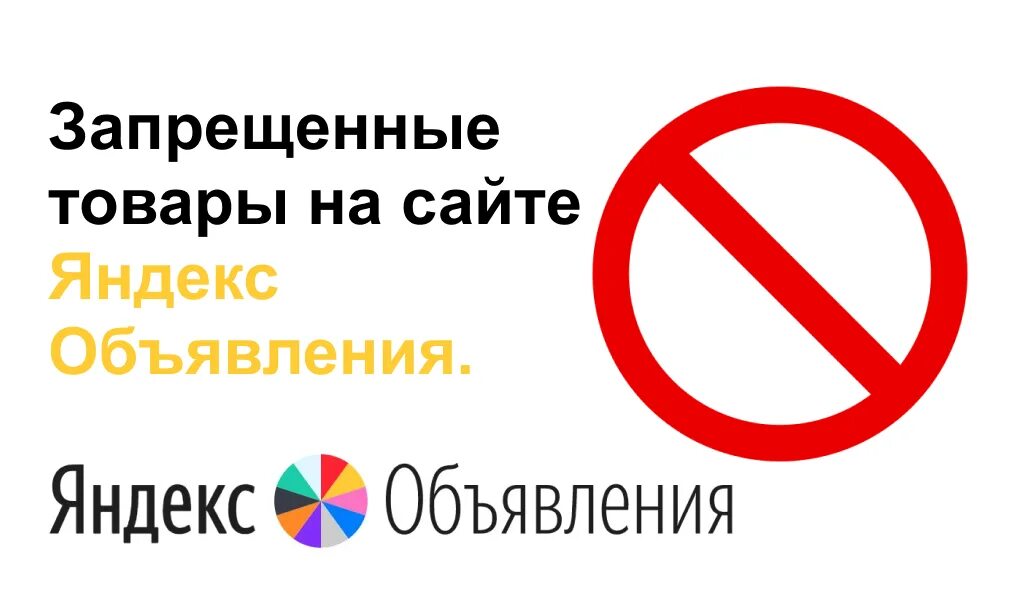 Запрещенные товары на сайте Яндекс Объявления.

Яндекс Объявления